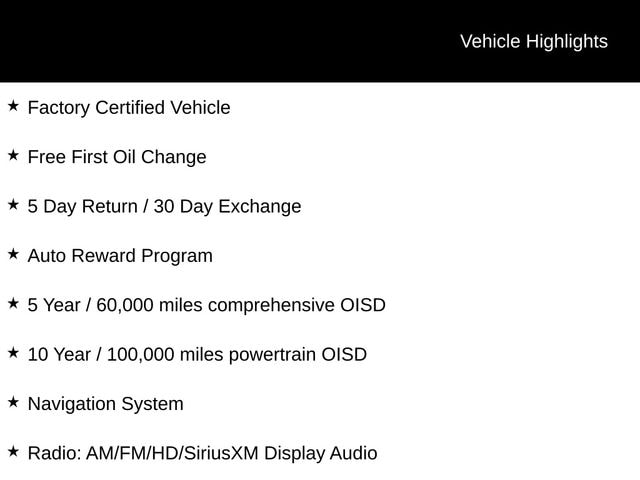 Vehicle Highlights

★ Factory Certified Vehicle

★ Free First Oil Change

★ 5 Day Return / 30 Day Exchange

★ Auto Reward Program

★ 5 Year / 60,000 miles comprehensive OISD

★ 10 Year / 100,000 miles powertrain OISD

★ Navigation System

★ Radio: AM/FM/HD/SiriusXM Display Audio